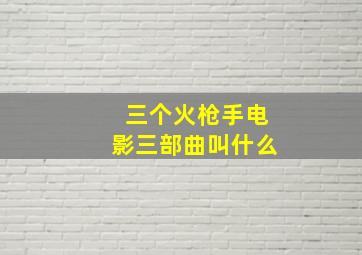 三个火枪手电影三部曲叫什么